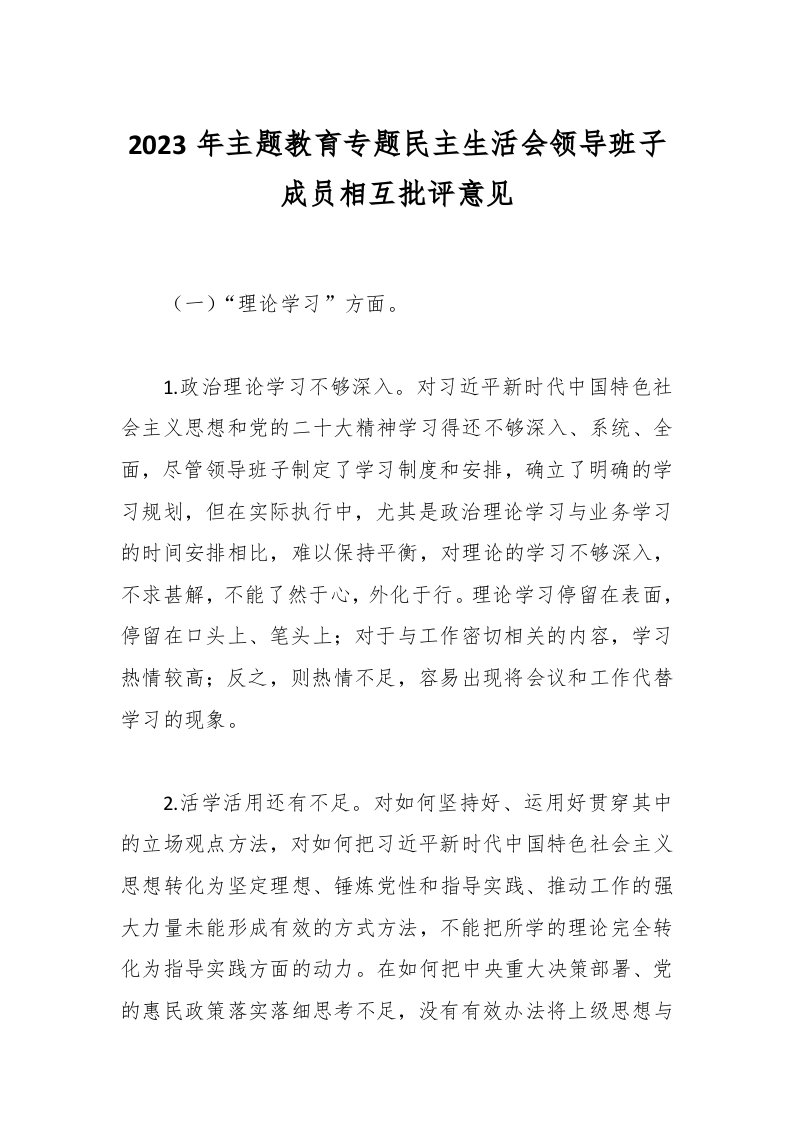 2023 年主题教育专题民主生活会领导班子成员相互批评意见

（一）“理论学习”方面。

1.政治理论学习不够深入。对习近平新时代中国特色社会主义思想和党的二十大精神学习得还不够深入、系统、全面，尽管领导班子制定了学习制度和安排，确立了明确的学习规划，但在实际执行中，尤其是政治理论学习与业务学习的时间安排相比，难以保持平衡，对理论的学习不够深入，不求甚解，不能了然于心，外化于行。理论学习停留在表面，停留在口头上、笔头上；对于与工作密切相关的内容，学习热情较高；反之，则热情不足，容易出现将会议和工作代替学习的现象。

2.活学活用还有不足。对如何坚持好、运用好贯穿其中的立场观点方法，对如何把习近平新时代中国特色社会主义思想转化为坚定理想、锤炼党性和指导实践、推动工作的强大力量未能形成有效的方式方法，不能把所学的理论完全转化为指导实践方面的动力。在如何把中央重大决策部署、党的惠民政策落实落细思考不足，没有有效办法将上级思想与